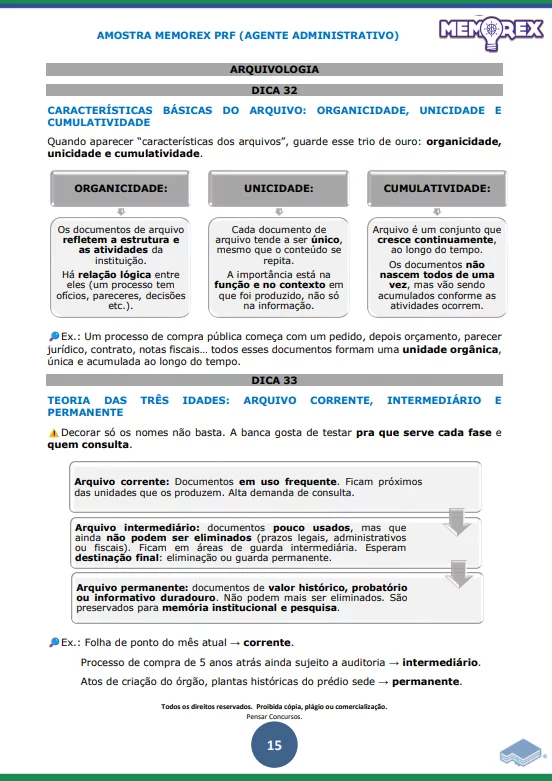 AMOSTRA MEMOREX PRF (AGENTE ADMINISTRATIVO)

MEMOREX

ARQUIVOLOGIA

DICA 32

CARACTERÍSTICAS BÁSICAS DO ARQUIVO: ORGANICIDADE, UNICIDADE E CUMULATIVIDADE

Quando aparecer "características dos arquivos", guarde esse trio de ouro: organicidade, unicidade e cumulatividade.

ORGANICIDADE:

Os documentos de arquivo refletem a estrutura e as atividades da instituição.

Há relação lógica entre eles (um processo tem ofícios, pareceres, decisões etc.).

UNICIDADE:

Cada documento de arquivo tende a ser único, mesmo que o conteúdo se repita.

A importância está na função e no contexto em que foi produzido, não só na informação.

CUMULATIVIDADE:

Arquivo é um conjunto que cresce continuamente, ao longo do tempo.

Os documentos não nascem todos de uma vez, mas vão sendo acumulados conforme as atividades ocorrem.

Ex.: Um processo de compra pública começa com um pedido, depois orçamento, parecer jurídico, contrato, notas fiscais… todos esses documentos formam uma unidade orgânica, única e acumulada ao longo do tempo.

DICA 33

TEORIA DAS TRÊS IDADES: ARQUIVO CORRENTE, INTERMEDIÁRIO E PERMANENTE

Decorar só os nomes não basta. A banca gosta de testar pra que serve cada fase e quem consulta.

Arquivo corrente: Documentos em uso frequente. Ficam próximos das unidades que os produzem. Alta demanda de consulta.

Arquivo intermediário: documentos pouco usados, mas que ainda não podem ser eliminados (prazos legais, administrativos ou fiscais). Ficam em áreas de guarda intermediária. Esperam destinação final: eliminação ou guarda permanente.

Arquivo permanente: documentos de valor histórico, probatório ou informativo duradouro. Não podem mais ser eliminados. São preservados para memória institucional e pesquisa.

Ex.: Folha de ponto do mês atual → corrente.

Processo de compra de 5 anos atrás ainda sujeito a auditoria → intermediário.

Atos de criação do órgão, plantas históricas do prédio sede → permanente.

Todos os direitos reservados. Proibida cópia, plágio ou comercialização.
Pensar Concursos.

15